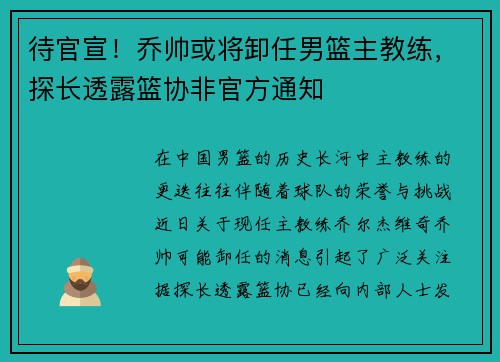 待官宣！乔帅或将卸任男篮主教练，探长透露篮协非官方通知

在中国男篮的历史长河中主教练的更迭往往伴随着球队的荣誉与挑战近日关于现任主教练乔尔杰维奇乔帅可能卸任的消息引起了广泛关注据探长透露篮协已经向内部人士发